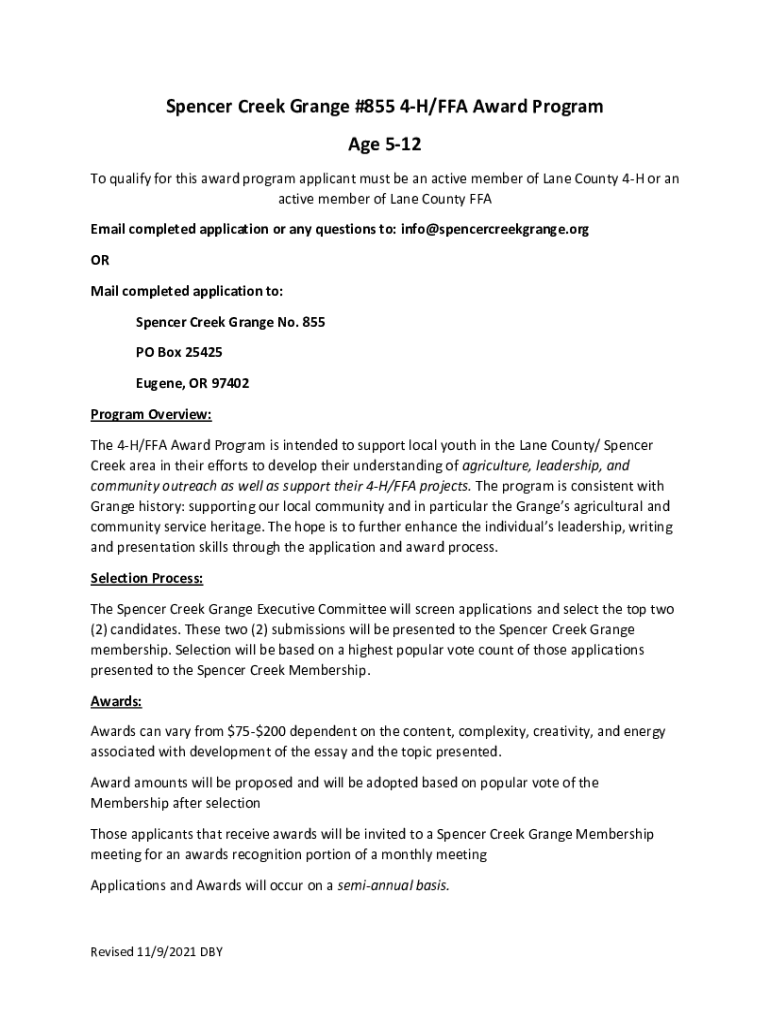 Spencer Creek Grange #855 4-H/FFA Award Program

Age 5-12

To qualify for this award program applicant must be an active member of Lane County 4-H or an active member of Lane County FFA

Email completed application or any questions to: info@spencercreekgrange.org

OR

Mail completed application to:

Spencer Creek Grange No. 855

PO Box 25425

Eugene, OR 97402

Program Overview:

The 4-H/FFA Award Program is intended to support local youth in the Lane County/ Spencer Creek area in their efforts to develop their understanding of agriculture, leadership, and community outreach as well as support their 4-H/FFA projects. The program is consistent with Grange history: supporting our local community and in particular the Grange's agricultural and community service heritage. The hope is to further enhance the individual's leadership, writing and presentation skills through the application and award process.

Selection Process:

The Spencer Creek Grange Executive Committee will screen applications and select the top two (2) candidates. These two (2) submissions will be presented to the Spencer Creek Grange membership. Selection will be based on a highest popular vote count of those applications presented to the Spencer Creek Membership.

Awards:

Awards can vary from $75-$200 dependent on the content, complexity, creativity, and energy associated with development of the essay and the topic presented.

Award amounts will be proposed and will be adopted based on popular vote of the Membership after selection

Those applicants that receive awards will be invited to a Spencer Creek Grange Membership meeting for an awards recognition portion of a monthly meeting

Applications and Awards will occur on a semi-annual basis.

Revised 11/9/2021 DBY